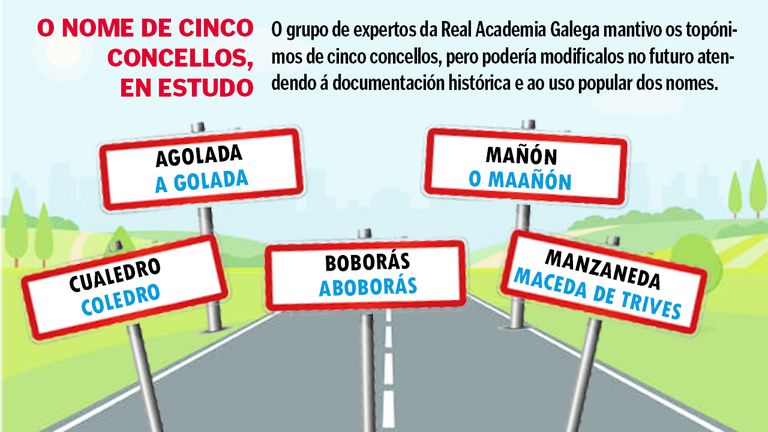 O NOME DE CINCO CONCELLOS, EN ESTUDO

O grupo de expertos da Real Academia Galega mantivo os topónimos de cinco concellos, pero podería modificalos no futuro atendendo á documentación histórica e ao uso popular dos nomes.

AGOLADA
A GOLADA

MAÑÓN
O MAAÑÓN

CUALEDRO
COLEDRO

BOBORÁS
ABOBORÁS

MANZANEDA
MACEDA DE TRIVES